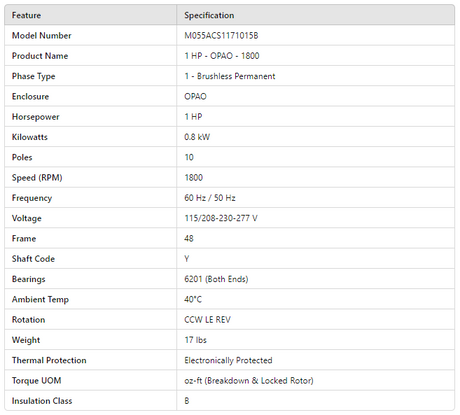 | Feature | Specification |
|---|---|
| Model Number | M055ACS1171015B |
| Product Name | 1 HP - OPAO - 1800 |
| Phase Type | 1 - Brushless Permanent |
| Enclosure | OPAO |
| Horsepower | 1 HP |
| Kilowatts | 0.8 kW |
| Poles | 10 |
| Speed (RPM) | 1800 |
| Frequency | 60 Hz / 50 Hz |
| Voltage | 115/208-230-277 V |
| Frame | 48 |
| Shaft Code | Y |
| Bearings | 6201 (Both Ends) |
| Ambient Temp | 40°C |
| Rotation | CCW LE REV |
| Weight | 17 lbs |
| Thermal Protection | Electronically Protected |
| Torque UOM | oz-ft (Breakdown & Locked Rotor) |
| Insulation Class | B |